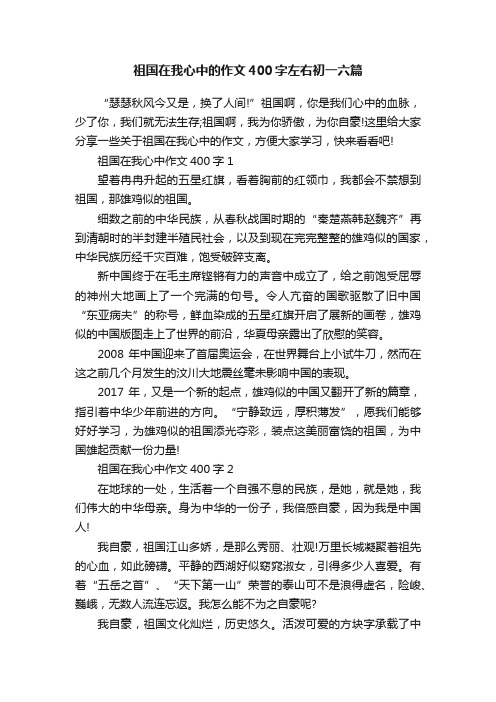 祖国在我心中的作文400字左右初一六篇

“瑟瑟秋风今又是，换了人间!”祖国啊，你是我们心中的血脉，少了你，我们就无法生存;祖国啊，我为你骄傲，为你自豪!这里给大家分享一些关于祖国在我心中的作文，方便大家学习，快来看看吧!

祖国在我心中作文400字1

望着冉冉升起的五星红旗，看着胸前的红领巾，我都会不禁想到祖国，那雄鸡似的祖国。

细数之前的中华民族，从春秋战国时期的“秦楚燕韩赵魏齐”再到清朝时的半封建半殖民社会，以及到现在完完整整的雄鸡似的国家，中华民族历经千灾百难，饱受破碎支离。

新中国终于在毛主席铿锵有力的声音中成立了，给之前饱受屈辱的神州大地画上了一个完满的句号。令人亢奋的国歌驱散了旧中国“东亚病夫”的称号，鲜血染成的五星红旗开启了展新的画卷，雄鸡似的中国版图走上了世界的前沿，华夏母亲露出了欣慰的笑容。

2008年中国迎来了首届奥运会，在世界舞台上小试牛刀，然而在这之前几个月发生的汶川大地震丝毫未影响中国的表现。

2017年，又是一个新的起点，雄鸡似的中国又翻开了新的篇章，指引着中华少年前进的方向。“宁静致远，厚积薄发”，愿我们能够好好学习，为雄鸡似的祖国添光夺彩，装点这美丽富饶的祖国，为中国雄起贡献一份力量!

祖国在我心中作文400字2

在地球的一处，生活着一个自强不息的民族，是她，就是她，我们伟大的中华母亲。身为中华的一份子，我倍感自豪，因为我是中国人!

我自豪，祖国江山多娇，是那么秀丽、壮观!万里长城凝聚着祖先的心血，如此磅礴。平静的西湖好似窈窕淑女，引得多少人喜爱。有着“五岳之首”、“天下第一山”荣誉的泰山可不是浪得虚名，险峻、巍峨，无数人流连忘返。我怎么能不为之自豪呢?

我自豪，祖国文化灿烂，历史悠久。活泼可爱的方块字承载了中